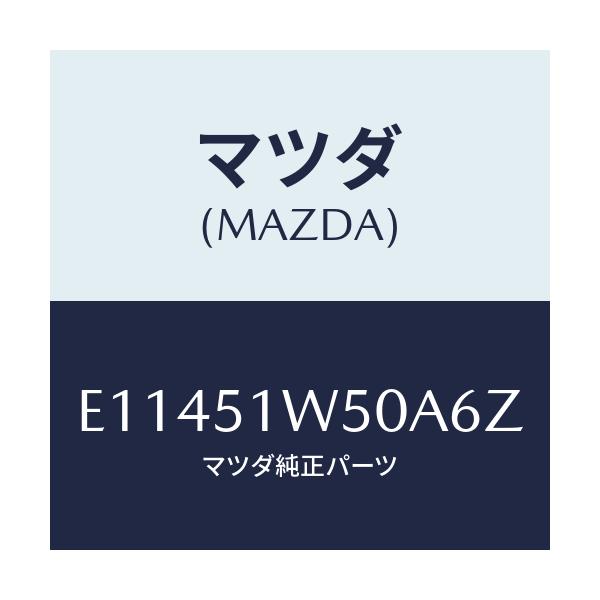 マツダ
(MAZDA)

E11451W50A6Z
マツダ純正パーツ